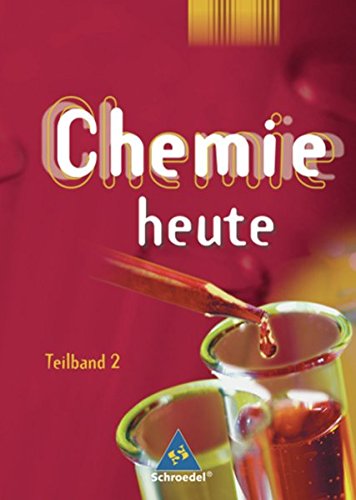 Chemie
heute

Teilband 2

Schroedel®